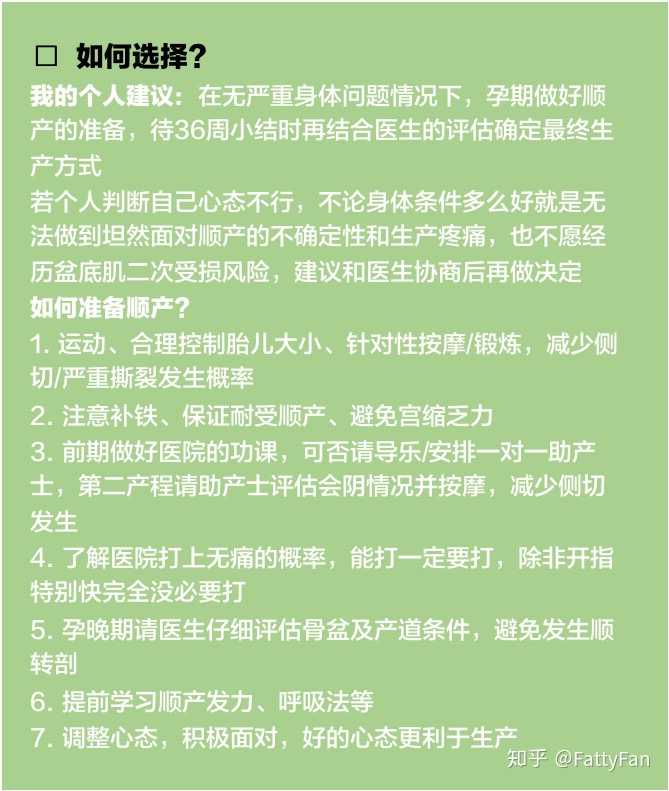 □ 如何选择？

我的个人建议：在无严重身体问题情况下，孕期做好顺产的准备，待36周小结时再结合医生的评估确定最终生产方式
若个人判断自己心态不行，不论身体条件多么好就是无法做到坦然面对顺产的不确定性和生产疼痛，也不愿经历盆底肌二次受损风险，建议和医生协商后再做决定

如何准备顺产？
1. 运动、合理控制胎儿大小、针对性按摩/锻炼，减少侧切/严重撕裂发生概率
2. 注意补铁、保证耐受顺产、避免宫缩乏力
3. 前期做好医院的功课，可否请导乐/安排一对一助产士，第二产程请助产士评估会阴情况并按摩，减少侧切发生
4. 了解医院打上无痛的概率，能打一定要打，除非开指特别快完全没必要打
5. 孕晚期请医生仔细评估骨盆及产道条件，避免发生顺转剖
6. 提前学习顺产发力、呼吸法等
7. 调整心态，积极面对，好的心态更利于生产

知乎 @FattyFan